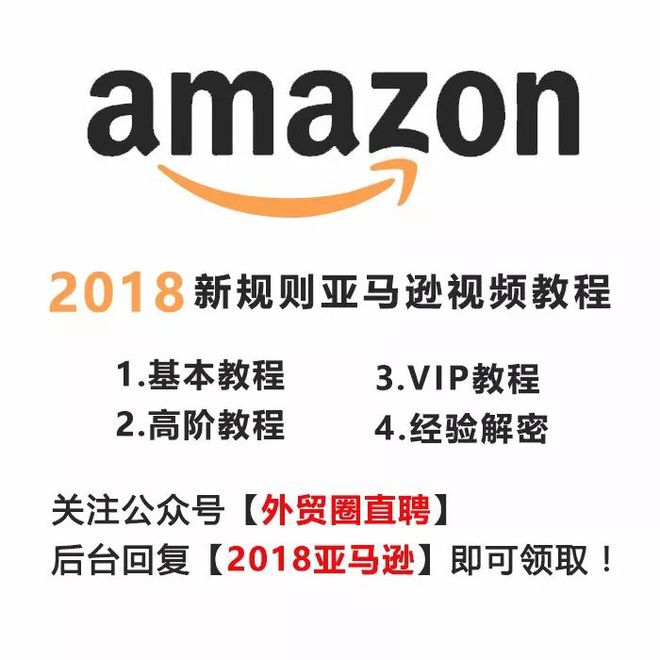 amazon

2018 新规则亚马逊视频教程

1.基本教程
2.高阶教程

3.VIP教程
4.经验解密

关注公众号【外贸圈直聘】
后台回复【2018亚马逊】即可领取！